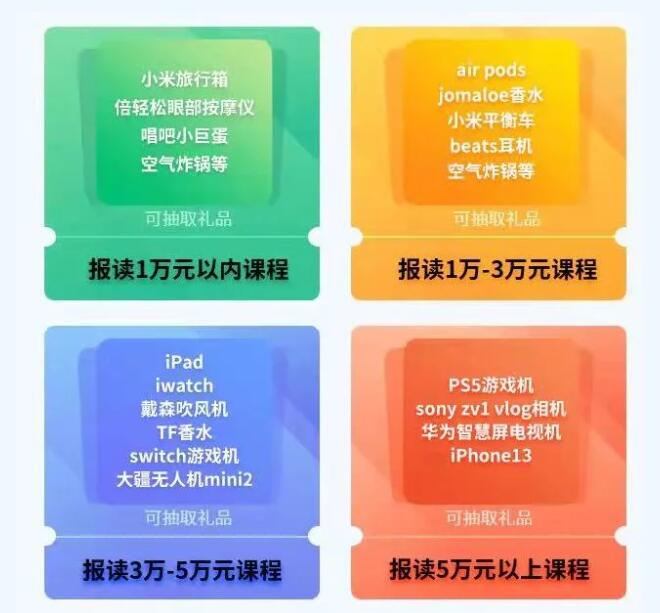 小米旅行箱
倍轻松眼部按摩仪
唱吧小巨蛋
空气炸锅等

可抽取礼品

报读1万元以内课程

air pods
jomaloe香水
小米平衡车
beats耳机
空气炸锅等

可抽取礼品

报读1万-3万元课程

iPad
iwatch
戴森吹风机
TF香水
switch游戏机
大疆无人机mini2

可抽取礼品

报读3万-5万元课程

PS5游戏机
sony zv1 vlog相机
华为智慧屏电视机
iPhone13

可抽取礼品

报读5万元以上课程